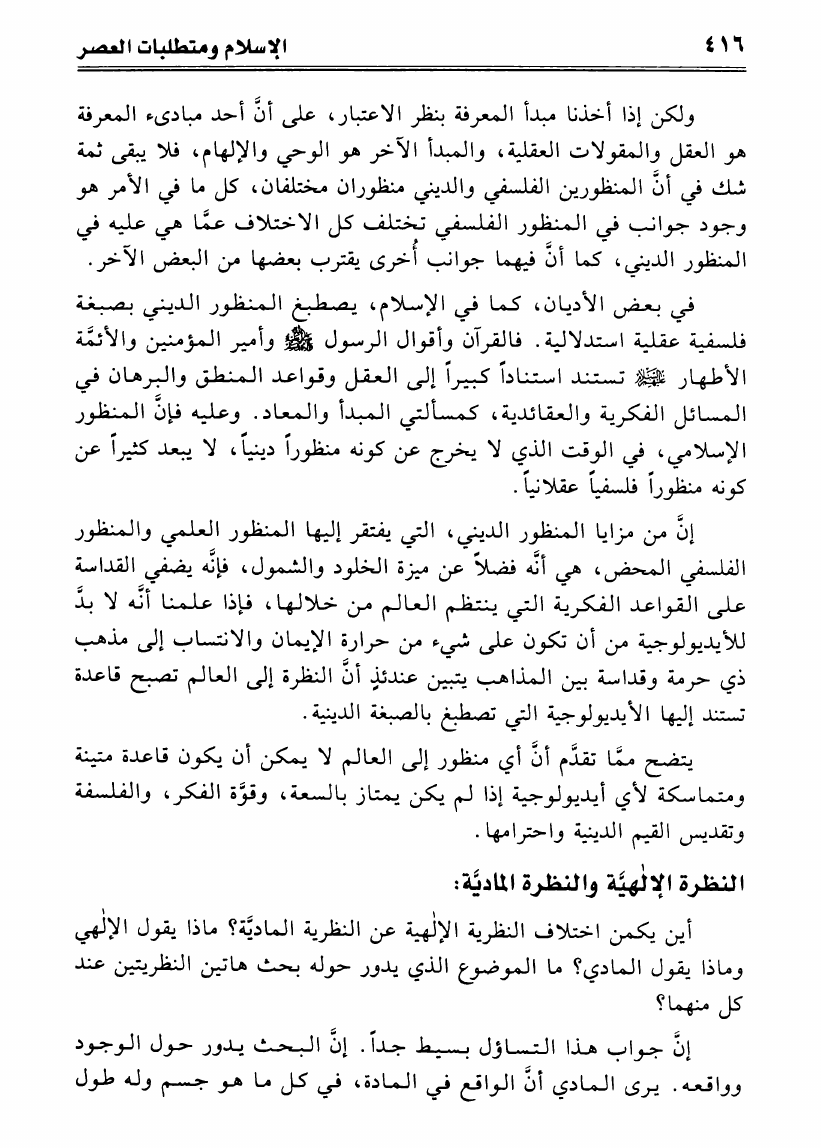 ٤١٦ الإسلام ومتطلبات العصر

ولكن إذا أخذنا مبدأ المعرفة بنظر الاعتبار، على أنَّ أحد مبادىء المعرفة هو العقل والمقولات العقلية، والمبدأ الآخر هو الوحي والإلهام، فلا يبقى ثمة شك في أنَّ المنظورين الفلسفي والديني منظوران مختلفان، كل ما في الأمر هو وجود جوانب في المنظور الفلسفي تختلف كل الاختلاف عمَّا هي عليه في المنظور الديني، كما أنَّ فيهما جوانب أُخرى يقترب بعضها من البعض الآخر.

في بعض الأديان، كما في الإسلام، يصطبغ المنظور الديني بصبغة فلسفية عقلية استدلالية. فالقرآن وأقوال الرسول ﷺ وأمير المؤمنين والأئمَّة الأطهار ﷺ تستند استناداً كبيراً إلى العقل وقواعد المنطق والبرهان في المسائل الفكرية والعقائدية، كمسألتي المبدأ والمعاد. وعليه فإنَّ المنظور الإسلامي، في الوقت الذي لا يخرج عن كونه منظوراً دينياً، لا يبعد كثيراً عن كونه منظوراً فلسفياً عقلانياً.

إنَّ من مزايا المنظور الديني، التي يفتقر إليها المنظور العلمي والمنظور الفلسفي المحض، هي أنَّه فضلاً عن ميزة الخلود والشمول، فإنَّه يضفي القداسة على القواعد الفكرية التي ينتظم العالم من خلالها، فإذا علمنا أنَّه لا بدَّ للأيديولوجية من أن تكون على شيء من حرارة الإيمان والانتساب إلى مذهب ذي حرمة وقداسة بين المذاهب يتبين عندئذٍ أنَّ النظرة إلى العالم تصبح قاعدة تستند إليها الأيديولوجية التي تصطبغ بالصبغة الدينية.

يتضح ممَّا تقدَّم أنَّ أي منظور إلى العالم لا يمكن أن يكون قاعدة متينة ومتماسكة لأي أيديولوجية إذا لم يكن يمتاز بالسعة، وقوَّة الفكر، والفلسفة وتقديس القيم الدينية واحترامها.

النظرة الإلٰهيَّة والنظرة الماديَّة:

أين يكمن اختلاف النظرية الإلٰهية عن النظرية الماديَّة؟ ماذا يقول الإلٰهي وماذا يقول المادي؟ ما الموضوع الذي يدور حوله بحث هاتين النظريتين عند كل منهما؟

إنَّ جواب هذا التساؤل بسيط جداً. إنَّ البحث يدور حول الوجود وواقعه. يرى المادي أنَّ الواقع في المادة، في كل ما هو جسم وله طول